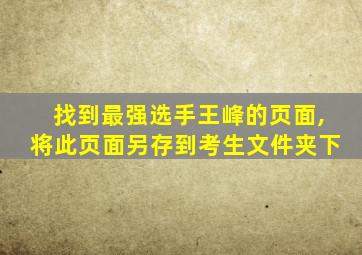 找到最强选手王峰的页面，
将此页面另存到考生文件夹下